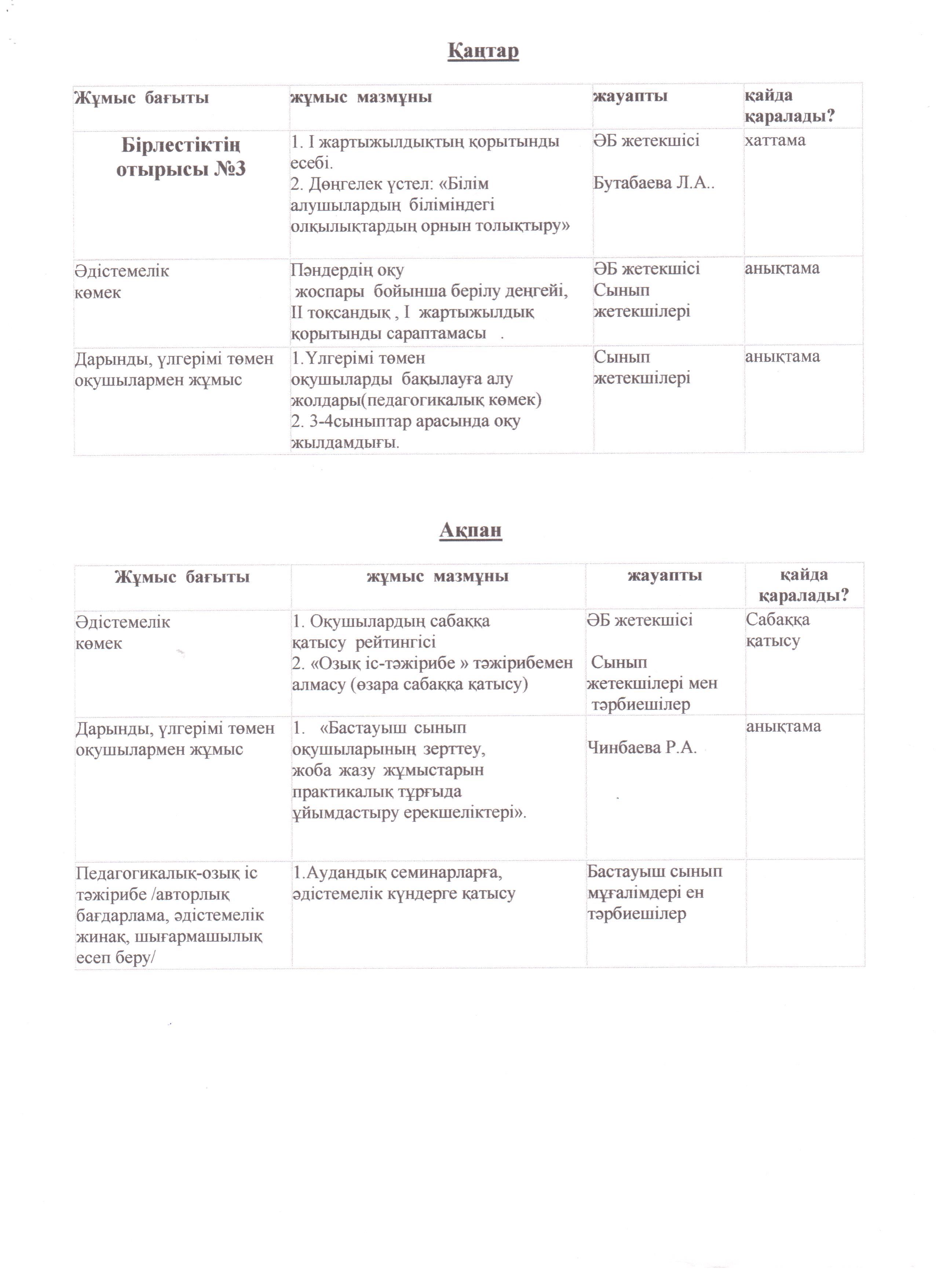 Қаңтар

| Жұмыс бағыты | жұмыс мазмұны | жауапты | қайда қаралады? |
|---|---|---|---|
| Бірлестіктің отырысы №3 | 1. І жартыжылдықтың қорытынды есебі. 2. Дөңгелек үстел: «Білім алушылардың біліміндегі олқылықтардың орнын толықтыру» | ӘБ жетекшісі Бутабаева Л.А.. | хаттама |
| Әдістемелік көмек | Пәндердің оқу жоспары бойынша берілу деңгейі, ІІ тоқсандық , І жартыжылдық қорытынды сараптамасы . | ӘБ жетекшісі Сынып жетекшілері | анықтама |
| Дарынды, үлгерімі төмен оқушылармен жұмыс | 1.Үлгерімі төмен оқушыларды бақылауға алу жолдары(педагогикалық көмек) 2. 3-4сыныптар арасында оқу жылдамдығы. | Сынып жетекшілері | анықтама |

Ақпан

| Жұмыс бағыты | жұмыс мазмұны | жауапты | қайда қаралады? |
|---|---|---|---|
| Әдістемелік көмек | 1. Оқушылардың сабаққа қатысу рейтингісі 2. «Озық іс-тәжірибе » тәжірибемен алмасу (өзара сабаққа қатысу) | ӘБ жетекшісі Сынып жетекшілері мен тәрбиешілер | Сабаққа қатысу |
| Дарынды, үлгерімі төмен оқушылармен жұмыс | 1. «Бастауыш сынып оқушыларының зерттеу, жоба жазу жұмыстарын практикалық тұрғыда ұйымдастыру ерекшеліктері». | Чинбаева Р.А. | анықтама |
| Педагогикалық-озық іс тәжірибе /авторлық бағдарлама, әдістемелік жинақ, шығармашылық есеп беру/ | 1.Аудандық семинарларға, әдістемелік күндерге қатысу | Бастауыш сынып мұғалімдері ен тәрбиешілер | |